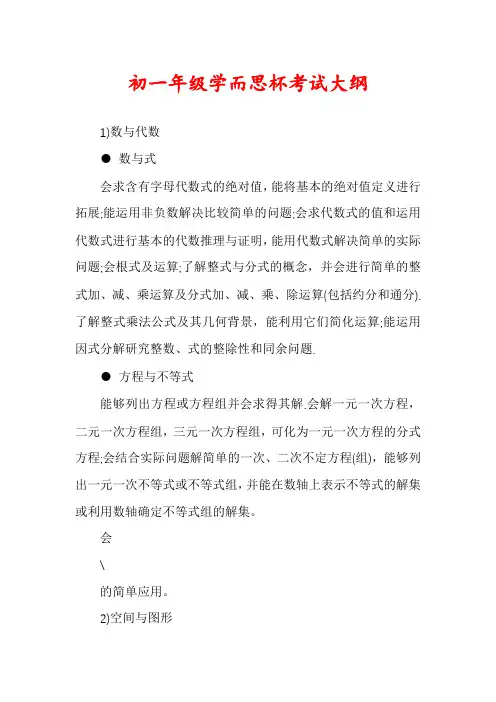 初一年级学而思杯考试大纲

1)数与代数

● 数与式

会求含有字母代数式的绝对值，能将基本的绝对值定义进行拓展;能运用非负数解决比较简单的问题;会求代数式的值和运用代数式进行基本的代数推理与证明，能用代数式解决简单的实际问题;会根式及运算;了解整式与分式的概念，并会进行简单的整式加、减、乘运算及分式加、减、乘、除运算(包括约分和通分).了解整式乘法公式及其几何背景，能利用它们简化运算;能运用因式分解研究整数、式的整除性和同余问题.

● 方程与不等式

能够列出方程或方程组并会求得其解.会解一元一次方程，二元一次方程组，三元一次方程组，可化为一元一次方程的分式方程;会结合实际问题解简单的一次、二次不定方程(组)，能够列出一元一次不等式或不等式组，并能在数轴上表示不等式的解集或利用数轴确定不等式组的解集。

会

\

的简单应用。

2)空间与图形